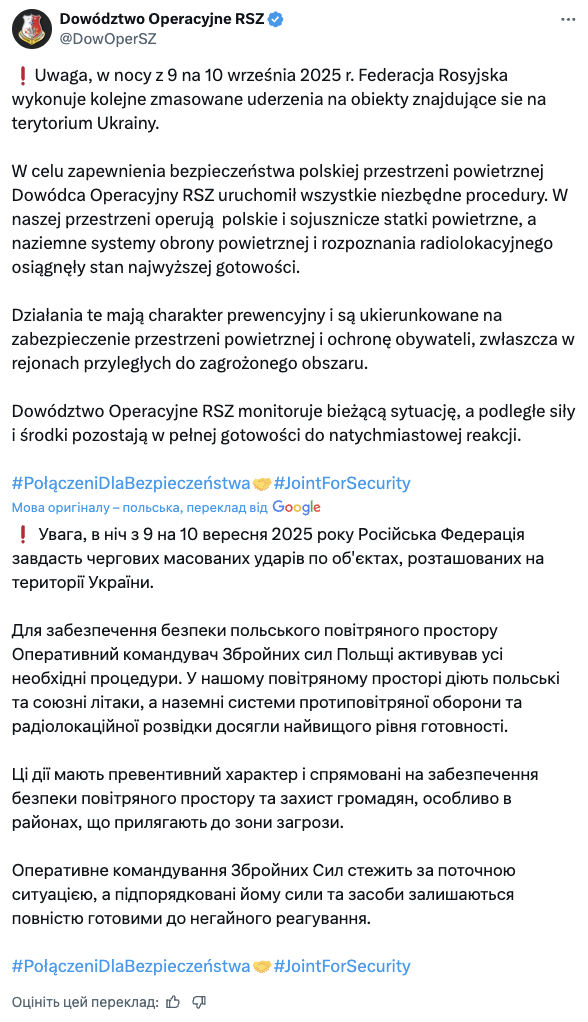 Dowództwo Operacyjne RSZ
@DowOperSZ

❗ Uwaga, w nocy z 9 na 10 września 2025 r. Federacja Rosyjska wykonuje kolejne zmasowane uderzenia na obiekty znajdujące sie na terytorium Ukrainy.

W celu zapewnienia bezpieczeństwa polskiej przestrzeni powietrznej Dowódca Operacyjny RSZ uruchomił wszystkie niezbędne procedury. W naszej przestrzeni operują polskie i sojusznicze statki powietrzne, a naziemne systemy obrony powietrznej i rozpoznania radiolokacyjnego osiągnęły stan najwyższej gotowości.

Działania te mają charakter prewencyjny i są ukierunkowane na zabezpieczenie przestrzeni powietrznej i ochronę obywateli, zwłaszcza w rejonach przyległych do zagrożonego obszaru.

Dowództwo Operacyjne RSZ monitoruje bieżącą sytuację, a podległe siły i środki pozostają w pełnej gotowości do natychmiastowej reakcji.

#PołączeniDlaBezpieczeństwa🤝#JointForSecurity

Мова оригіналу – польська, переклад від Google

❗ Увага, в ніч з 9 на 10 вересня 2025 року Російська Федерація завдасть чергових масованих ударів по об'єктах, розташованих на території України.

Для забезпечення безпеки польського повітряного простору Оперативний командувач Збройних сил Польщі активував усі необхідні процедури. У нашому повітряному просторі діють польські та союзні літаки, а наземні системи протиповітряної оборони та радіолокаційної розвідки досягли найвищого рівня готовності.

Ці дії мають превентивний характер і спрямовані на забезпечення безпеки повітряного простору та захист громадян, особливо в районах, що прилягають до зони загрози.

Оперативне командування Збройних Сил стежить за поточною ситуацією, а підпорядковані йому сили та засоби залишаються повністю готовими до негайного реагування.

#PołączeniDlaBezpieczeństwa🤝#JointForSecurity

Оцініть цей переклад: